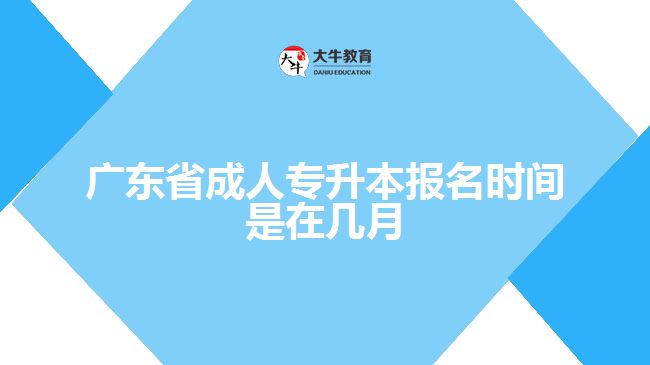 大牛
大牛教育
DANIU EDUCATION

广东省成人专升本报名时间是在几月